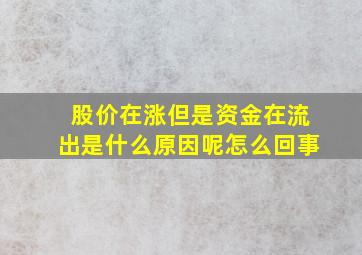 股价在涨但是资金在流出是什么原因呢怎么回事